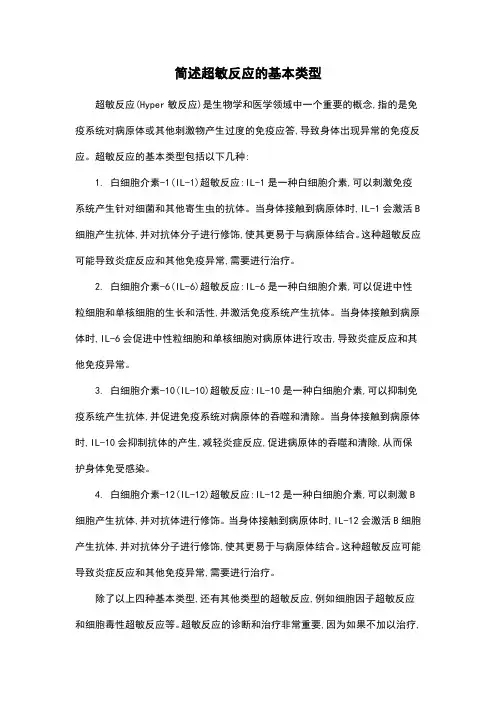 简述超敏反应的基本类型

超敏反应(Hyper 敏反应)是生物学和医学领域中一个重要的概念,指的是免疫系统对病原体或其他刺激物产生过度的免疫应答,导致身体出现异常的免疫反应。超敏反应的基本类型包括以下几种:

1. 白细胞介素-1(IL-1)超敏反应:IL-1 是一种白细胞介素,可以刺激免疫系统产生针对细菌和其他寄生虫的抗体。当身体接触到病原体时,IL-1 会激活 B 细胞产生抗体,并对抗体分子进行修饰,使其更易于与病原体结合。这种超敏反应可能导致炎症反应和其他免疫异常,需要进行治疗。

2. 白细胞介素-6(IL-6)超敏反应:IL-6 是一种白细胞介素,可以促进中性粒细胞和单核细胞的生长和活性,并激活免疫系统产生抗体。当身体接触到病原体时,IL-6 会促进中性粒细胞和单核细胞对病原体进行攻击,导致炎症反应和其他免疫异常。

3. 白细胞介素-10(IL-10)超敏反应:IL-10 是一种白细胞介素,可以抑制免疫系统产生抗体,并促进免疫系统对病原体的吞噬和清除。当身体接触到病原体时,IL-10 会抑制抗体的产生,减轻炎症反应,促进病原体的吞噬和清除,从而保护身体免受感染。

4. 白细胞介素-12(IL-12)超敏反应:IL-12 是一种白细胞介素,可以刺激 B 细胞产生抗体,并对抗体进行修饰。当身体接触到病原体时,IL-12 会激活 B 细胞产生抗体,并对抗体分子进行修饰,使其更易于与病原体结合。这种超敏反应可能导致炎症反应和其他免疫异常,需要进行治疗。

除了以上四种基本类型,还有其他类型的超敏反应,例如细胞因子超敏反应和细胞毒性超敏反应等。超敏反应的诊断和治疗非常重要,因为如果不加以治疗,